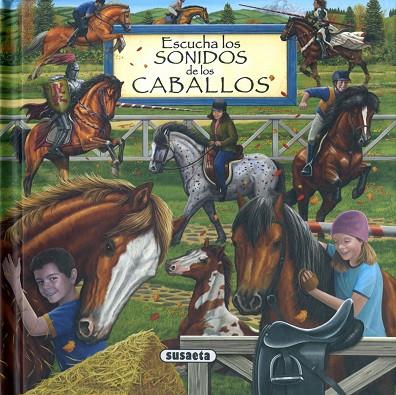 Escucha los SONIDOS de los CABALLOS

susaeta